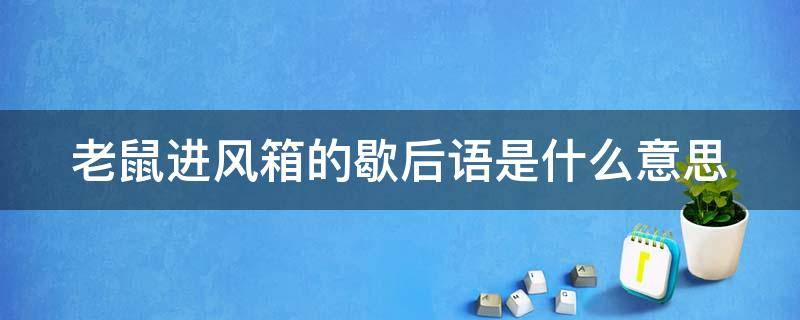 老鼠进风箱的歇后语是什么意思